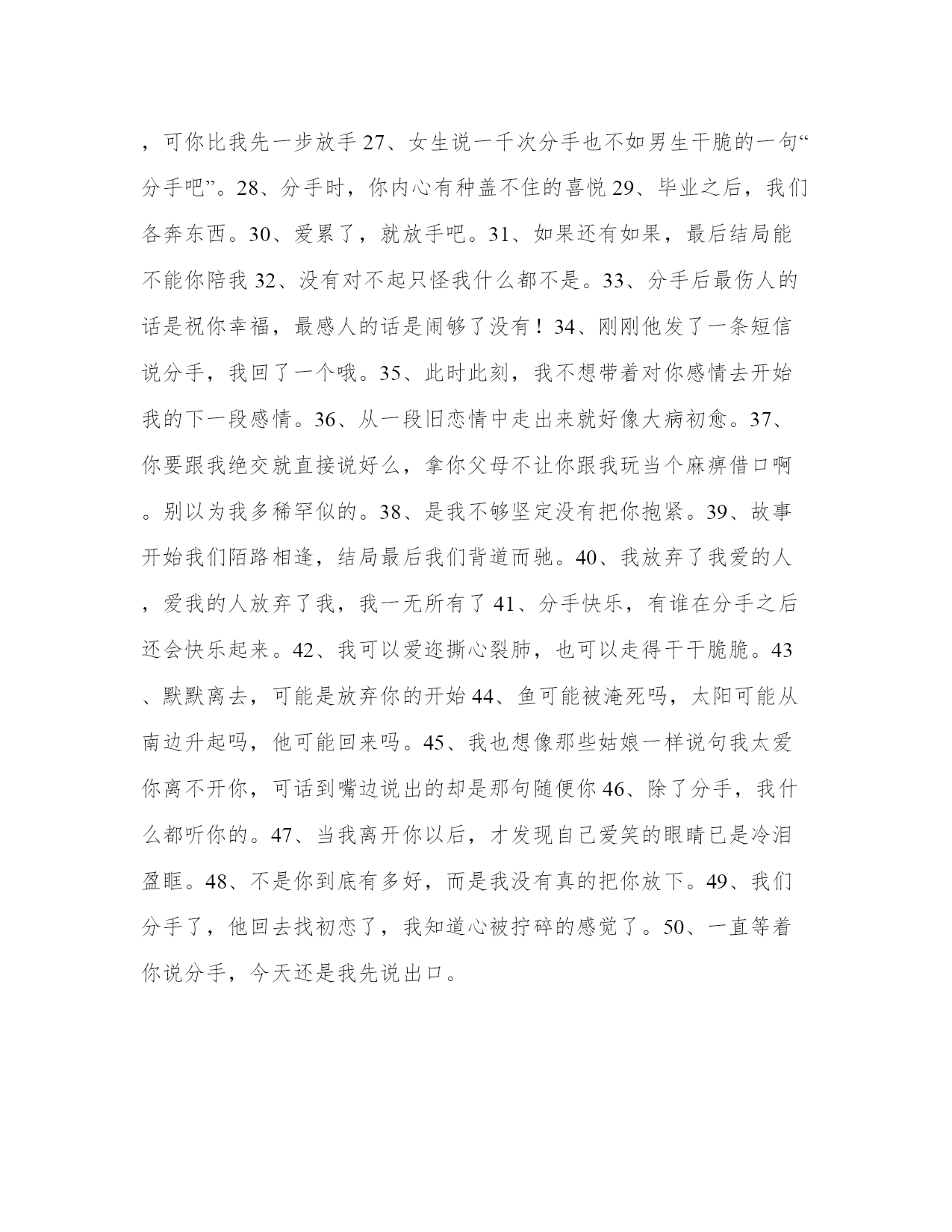 ，可你比我先一步放手 27、女生说一千次分手也不如男生干脆的一句“分手吧”。28、分手时，你内心有种盖不住的喜悦 29、毕业之后，我们各奔东西。30、爱累了，就放手吧。31、如果还有如果，最后结局能不能你陪我 32、没有对不起只怪我什么都不是。33、分手后最伤人的话是祝你幸福，最感人的话是闹够了没有！34、刚刚他发了一条短信说分手，我回了一个哦。35、此时此刻，我不想带着对你感情去开始我的下一段感情。36、从一段旧恋情中走出来就好像大病初愈。37、你要跟我绝交就直接说好么，拿你父母不让你跟我玩当个麻痹借口啊。别以为我多稀罕似的。38、是我不够坚定没有把你抱紧。39、故事开始我们陌路相逢，结局最后我们背道而驰。40、我放弃了我爱的人，爱我的人放弃了我，我一无所有了 41、分手快乐，有谁在分手之后还会快乐起来。42、我可以爱迩撕心裂肺，也可以走得干干脆脆。43、默默离去，可能是放弃你的开始 44、鱼可能被淹死吗，太阳可能从南边升起吗，他可能回来吗。45、我也想像那些姑娘一样说句我太爱你离不开你，可话到嘴边说出的却是那句随便你 46、除了分手，我什么都听你的。47、当我离开你以后，才发现自己爱笑的眼睛已是冷泪盈眶。48、不是你到底有多好，而是我没有真的把你放下。49、我们分手了，他回去找初恋了，我知道心被拧碎的感觉了。50、一直等着你说分手，今天还是我先说出口。